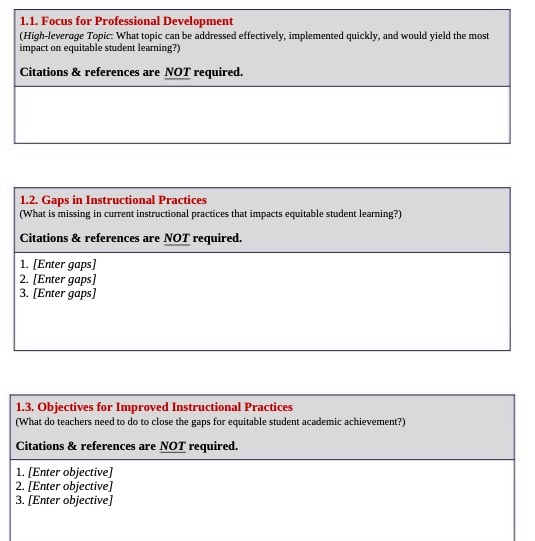 1.1. Focus for Professional Development
(High-leverage Topic: What topic can be addressed effectively, implemented quickly, and would yield the most impact on equitable student learning?)

Citations & references are NOT required.

1.2. Gaps in Instructional Practices
(What is missing in current instructional practices that impacts equitable student learning?)

Citations & references are NOT required.

1. [Enter gaps]
2. [Enter gaps]
3. [Enter gaps]

1.3. Objectives for Improved Instructional Practices
(What do teachers need to do to close the gaps for equitable student academic achievement?)

Citations & references are NOT required.

1. [Enter objective]
2. [Enter objective]
3. [Enter objective]